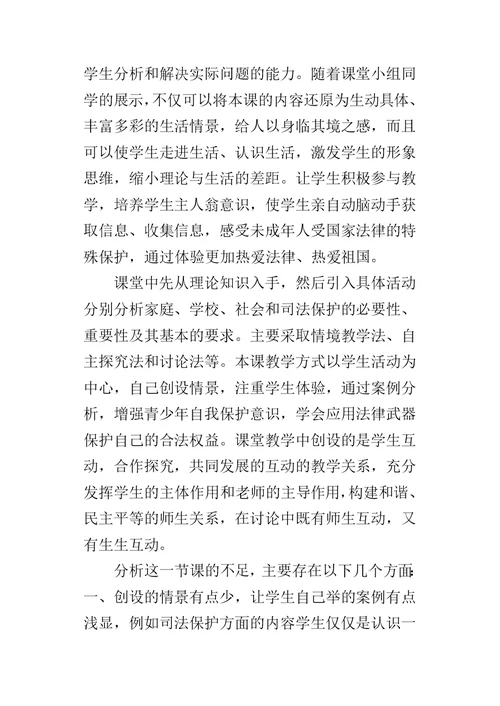 学生分析和解决实际问题的能力。随着课堂小组同学的展示，不仅可以将本课的内容还原为生动具体、丰富多彩的生活情景，给人以身临其境之感，而且可以使学生走进生活、认识生活，激发学生的形象思维，缩小理论与生活的差距。让学生积极参与教学，培养学生主人翁意识，使学生亲自动脑动手获取信息、收集信息，感受未成年人受国家法律的特殊保护，通过体验更加热爱法律、热爱祖国。

课堂中先从理论知识入手，然后引入具体活动分别分析家庭、学校、社会和司法保护的必要性、重要性及其基本的要求。主要采取情境教学法、自主探究法和讨论法等。本课教学方式以学生活动为中心，自己创设情景，注重学生体验，通过案例分析，增强青少年自我保护意识，学会应用法律武器保护自己的合法权益。课堂教学中创设的是学生互动，合作探究，共同发展的互动的教学关系，充分发挥学生的主体作用和老师的主导作用，构建和谐、民主平等的师生关系，在讨论中既有师生互动，又有生生互动。

分析这一节课的不足，主要存在以下几个方面：一、创设的情景有点少，让学生自己举的案例有点浅显，例如司法保护方面的内容学生仅仅是认识一